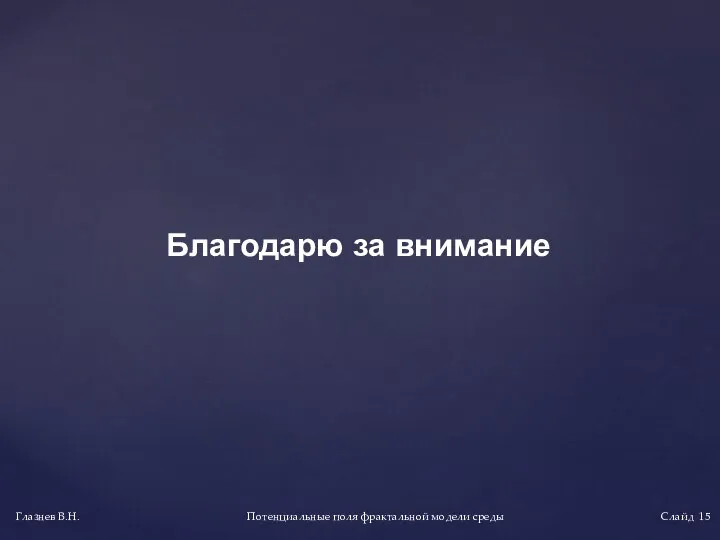 Благодарю за внимание

Глазнев В.Н.

Потенциальные поля фрактальной модели среды

Слайд 15